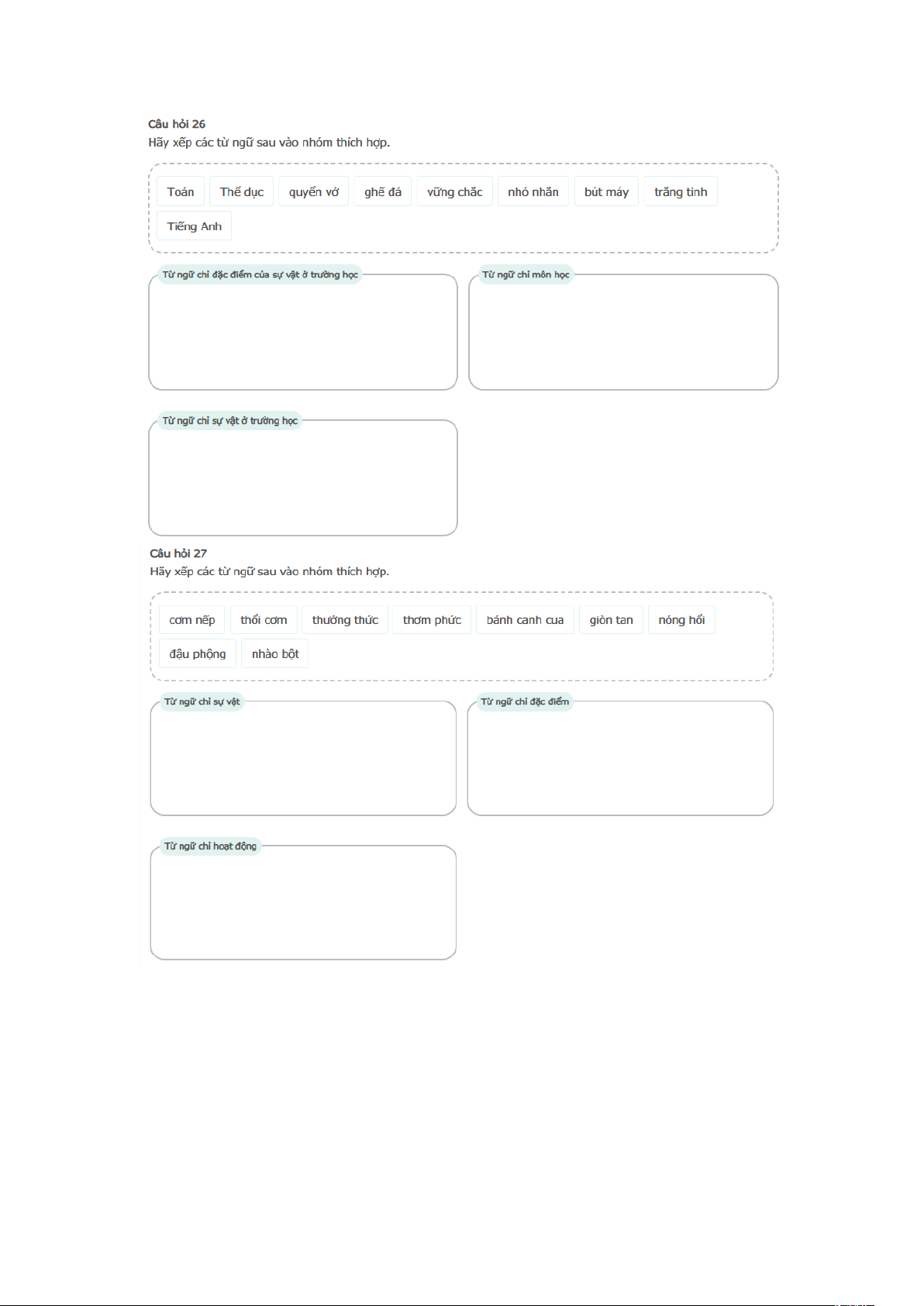 Câu hỏi 26
Hãy xếp các từ ngữ sau vào nhóm thích hợp.

Toán Thể dục quyển vở ghế đá vững chắc nhỏ nhắn bút máy trắng tinh Tiếng Anh

Từ ngữ chỉ đặc điểm của sự vật ở trường học

Từ ngữ chỉ môn học

Từ ngữ chỉ sự vật ở trường học

Câu hỏi 27
Hãy xếp các từ ngữ sau vào nhóm thích hợp.

cơm nếp thổi cơm thưởng thức thơm phức bánh canh cua giòn tan nóng hổi đậu phộng nhào bột

Từ ngữ chỉ sự vật

Từ ngữ chỉ đặc điểm

Từ ngữ chỉ hoạt động